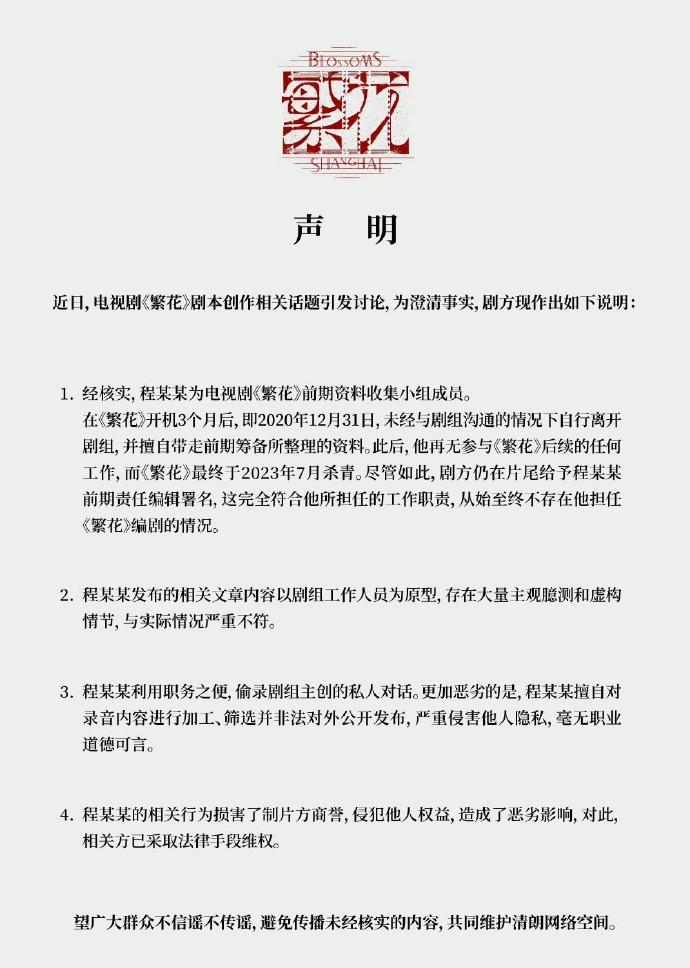 BLOSSOMS
繁花
SHANGHAI

声　明

近日，电视剧《繁花》剧本创作相关话题引发讨论，为澄清事实，剧方现作出如下说明：

1. 经核实，程某某为电视剧《繁花》前期资料收集小组成员。
在《繁花》开机3个月后，即2020年12月31日，未经与剧组沟通的情况下自行离开剧组，并擅自带走前期筹备所整理的资料。此后，他再无参与《繁花》后续的任何工作，而《繁花》最终于2023年7月杀青。尽管如此，剧方仍在片尾给予程某某前期责任编辑署名，这完全符合他所担任的工作职责，从始至终不存在他担任《繁花》编剧的情况。

2. 程某某发布的相关文章内容以剧组工作人员为原型，存在大量主观臆测和虚构情节，与实际情况严重不符。

3. 程某某利用职务之便，偷录剧组主创的私人对话。更加恶劣的是，程某某擅自对录音内容进行加工、筛选并非法对外公开发布，严重侵害他人隐私，毫无职业道德可言。

4. 程某某的相关行为损害了制片方商誉，侵犯他人权益，造成了恶劣影响，对此，相关方已采取法律手段维权。

望广大群众不信谣不传谣，避免传播未经核实的内容，共同维护清朗网络空间。